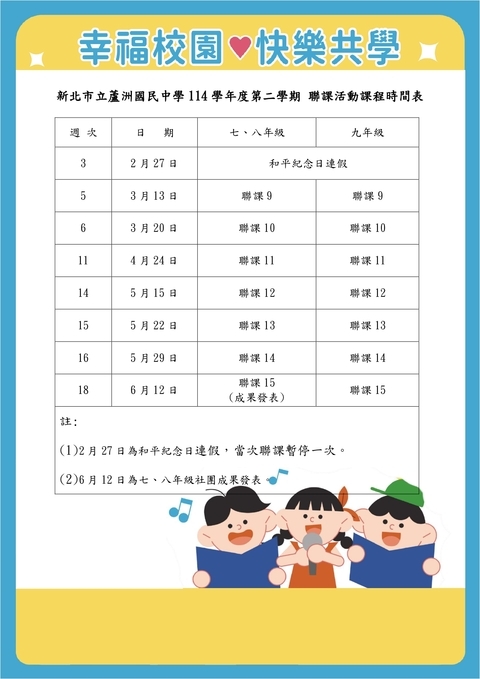 幸福校園♥快樂共學

新北市立蘆洲國民中學 114 學年度第二學期 聯課活動課程時間表

| 週 次 | 日 期 | 七、八年級 | 九年級 |
|---|---|---|---|
| 3 | 2 月 27 日 | 和平紀念日連假 | |
| 5 | 3 月 13 日 | 聯課 9 | 聯課 9 |
| 6 | 3 月 20 日 | 聯課 10 | 聯課 10 |
| 11 | 4 月 24 日 | 聯課 11 | 聯課 11 |
| 14 | 5 月 15 日 | 聯課 12 | 聯課 12 |
| 15 | 5 月 22 日 | 聯課 13 | 聯課 13 |
| 16 | 5 月 29 日 | 聯課 14 | 聯課 14 |
| 18 | 6 月 12 日 | 聯課 15 (成果發表) | 聯課 15 |

註:

(1)2 月 27 日為和平紀念日連假，當次聯課暫停一次。

(2)6 月 12 日為七、八年級社團成果發表